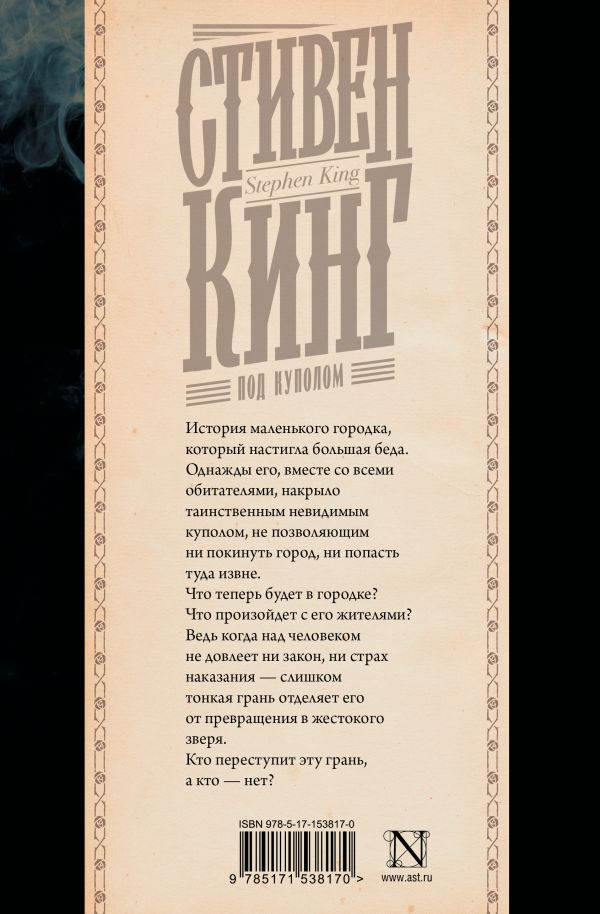 СТИВЕН
Stephen King
КИНГ

ПОД КУПОЛОМ

История маленького городка, который настигла большая беда. Однажды его, вместе со всеми обитателями, накрыло таинственным невидимым куполом, не позволяющим ни покинуть город, ни попасть туда извне.
Что теперь будет в городке? Что произойдет с его жителями? Ведь когда над человеком не довлеет ни закон, ни страх наказания — слишком тонкая грань отделяет его от превращения в жестокого зверя.
Кто переступит эту грань, а кто — нет?

ISBN 978-5-17-153817-0

9 785171 538170 >

N

www.ast.ru